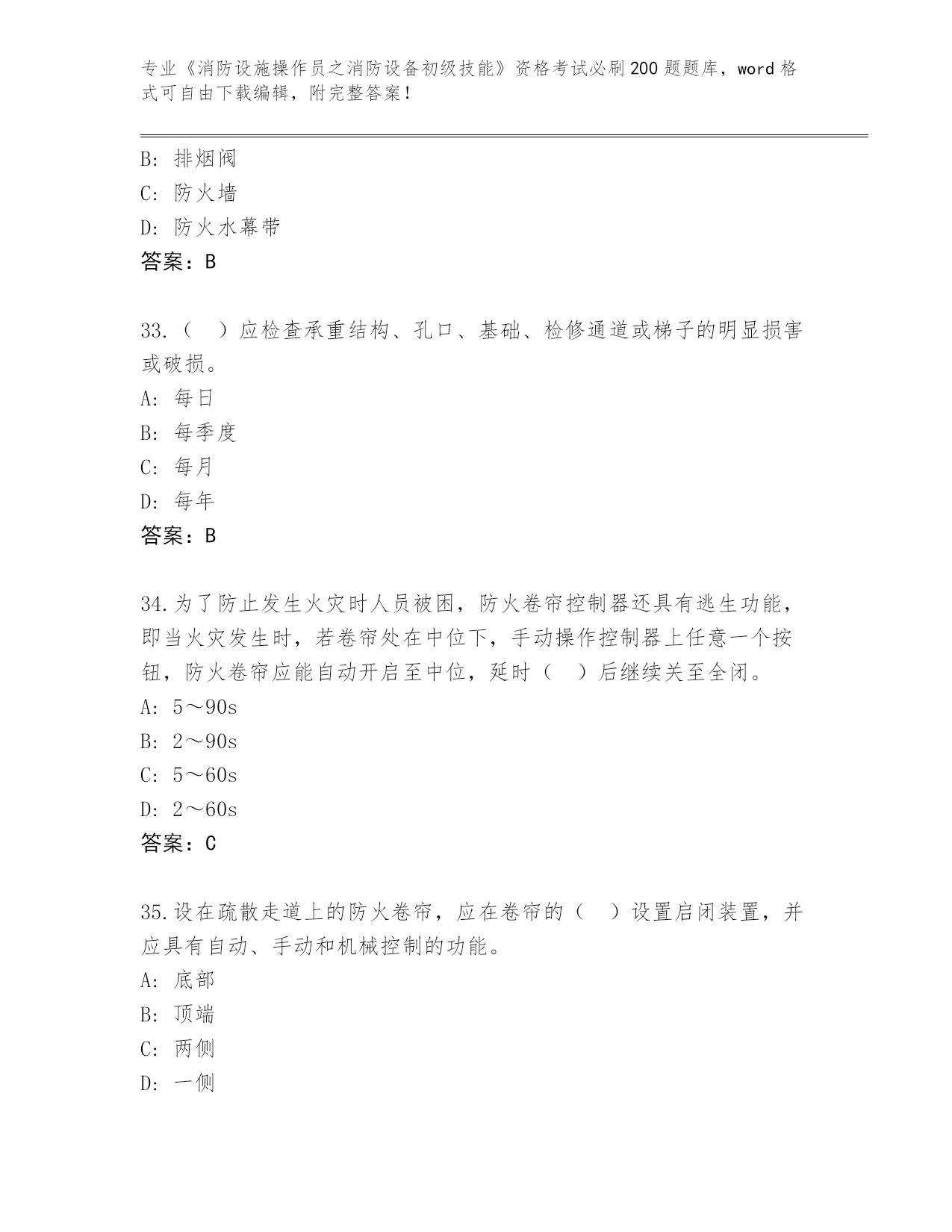 专业《消防设施操作员之消防设备初级技能》资格考试必刷200题题库，word格式可自由下载编辑，附完整答案！

B: 排烟阀
C: 防火墙
D: 防火水幕带
答案：B

33.（　）应检查承重结构、孔口、基础、检修通道或梯子的明显损害或破损。
A: 每日
B: 每季度
C: 每月
D: 每年
答案：B

34.为了防止发生火灾时人员被困，防火卷帘控制器还具有逃生功能，即当火灾发生时，若卷帘处在中位下，手动操作控制器上任意一个按钮，防火卷帘应能自动开启至中位，延时（　）后继续关至全闭。
A: 5～90s
B: 2～90s
C: 5～60s
D: 2～60s
答案：C

35.设在疏散走道上的防火卷帘，应在卷帘的（　）设置启闭装置，并应具有自动、手动和机械控制的功能。
A: 底部
B: 顶端
C: 两侧
D: 一侧